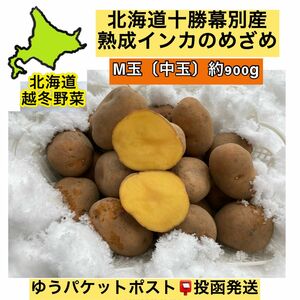 北海道十勝幕別産
熟成インカのめざめ

M玉（中玉）約900g

北海道
越冬野菜

ゆうパケットポスト投函発送